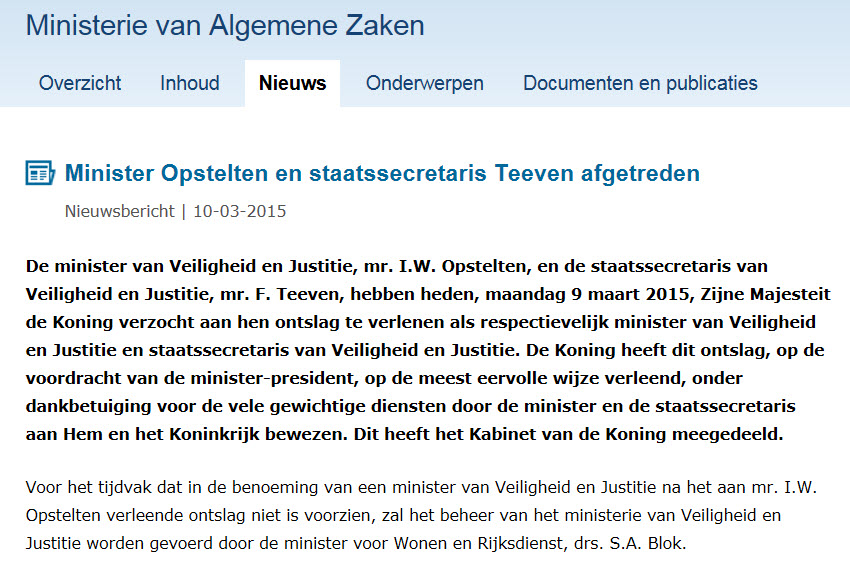 Ministerie van Algemene Zaken

Overzicht Inhoud Nieuws Onderwerpen Documenten en publicaties

Minister Opstelten en staatssecretaris Teeven afgetreden

Nieuwsbericht | 10-03-2015

De minister van Veiligheid en Justitie, mr. I.W. Opstelten, en de staatssecretaris van Veiligheid en Justitie, mr. F. Teeven, hebben heden, maandag 9 maart 2015, Zijne Majesteit de Koning verzocht aan hen ontslag te verlenen als respectievelijk minister van Veiligheid en Justitie en staatssecretaris van Veiligheid en Justitie. De Koning heeft dit ontslag, op de voordracht van de minister-president, op de meest eervolle wijze verleend, onder dankbetuiging voor de vele gewichtige diensten door de minister en de staatssecretaris aan Hem en het Koninkrijk bewezen. Dit heeft het Kabinet van de Koning meegedeeld.

Voor het tijdvak dat in de benoeming van een minister van Veiligheid en Justitie na het aan mr. I.W. Opstelten verleende ontslag niet is voorzien, zal het beheer van het ministerie van Veiligheid en Justitie worden gevoerd door de minister voor Wonen en Rijksdienst, drs. S.A. Blok.